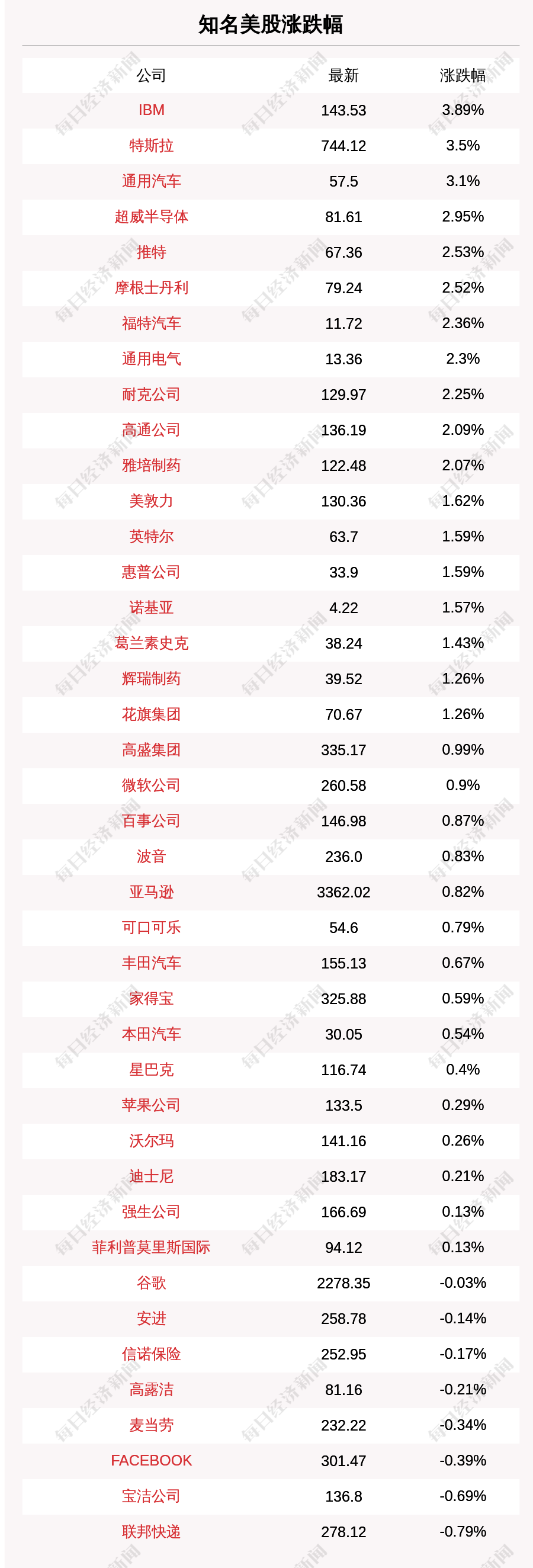 知名美股涨跌幅

| 公司 | 最新 | 涨跌幅 |
|---|---|---|
| IBM | 143.53 | 3.89% |
| 特斯拉 | 744.12 | 3.5% |
| 通用汽车 | 57.5 | 3.1% |
| 超威半导体 | 81.61 | 2.95% |
| 推特 | 67.36 | 2.53% |
| 摩根士丹利 | 79.24 | 2.52% |
| 福特汽车 | 11.72 | 2.36% |
| 通用电气 | 13.36 | 2.3% |
| 耐克公司 | 129.97 | 2.25% |
| 高通公司 | 136.19 | 2.09% |
| 雅培制药 | 122.48 | 2.07% |
| 美敦力 | 130.36 | 1.62% |
| 英特尔 | 63.7 | 1.59% |
| 惠普公司 | 33.9 | 1.59% |
| 诺基亚 | 4.22 | 1.57% |
| 葛兰素史克 | 38.24 | 1.43% |
| 辉瑞制药 | 39.52 | 1.26% |
| 花旗集团 | 70.67 | 1.26% |
| 高盛集团 | 335.17 | 0.99% |
| 微软公司 | 260.58 | 0.9% |
| 百事公司 | 146.98 | 0.87% |
| 波音 | 236.0 | 0.83% |
| 亚马逊 | 3362.02 | 0.82% |
| 可口可乐 | 54.6 | 0.79% |
| 丰田汽车 | 155.13 | 0.67% |
| 家得宝 | 325.88 | 0.59% |
| 本田汽车 | 30.05 | 0.54% |
| 星巴克 | 116.74 | 0.4% |
| 苹果公司 | 133.5 | 0.29% |
| 沃尔玛 | 141.16 | 0.26% |
| 迪士尼 | 183.17 | 0.21% |
| 强生公司 | 166.69 | 0.13% |
| 菲利普莫里斯国际 | 94.12 | 0.13% |
| 谷歌 | 2278.35 | -0.03% |
| 安进 | 258.78 | -0.14% |
| 信诺保险 | 252.95 | -0.17% |
| 高露洁 | 81.16 | -0.21% |
| 麦当劳 | 232.22 | -0.34% |
| FACEBOOK | 301.47 | -0.39% |
| 宝洁公司 | 136.8 | -0.69% |
| 联邦快递 | 278.12 | -0.79% |

每日经济新闻